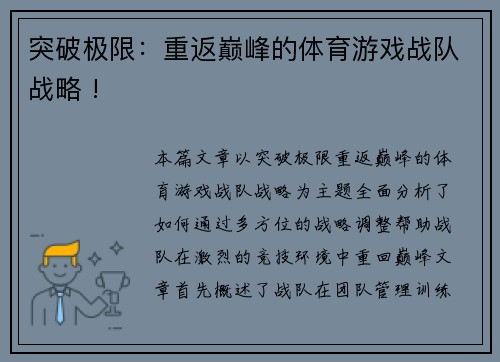 突破极限：重返巅峰的体育游戏战队战略！

本篇文章以突破极限重返巅峰的体育游戏战队战略为主题全面分析了如何通过多方位的战略调整帮助战队在激烈的竞技环境中重回巅峰文章首先概述了战队在团队管理训练